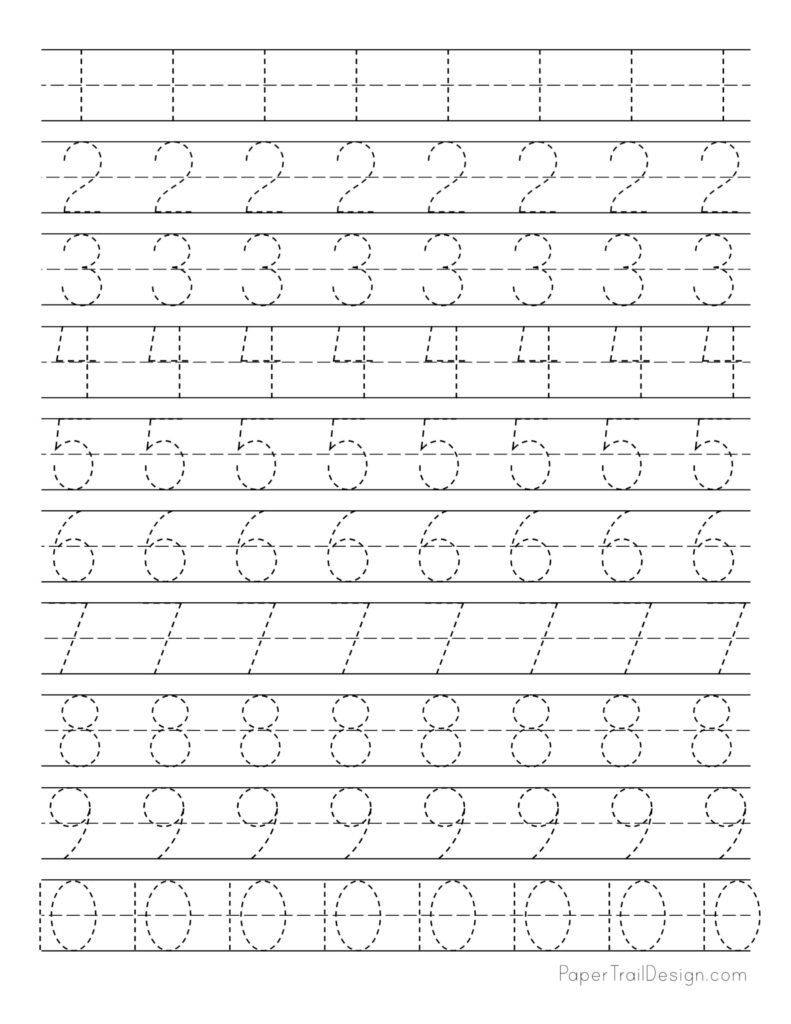 1 1 1 1 1 1 1 1

2 2 2 2 2 2 2 2

3 3 3 3 3 3 3 3

4 4 4 4 4 4 4 4

5 5 5 5 5 5 5 5

6 6 6 6 6 6 6 6

7 7 7 7 7 7 7 7

8 8 8 8 8 8 8 8

9 9 9 9 9 9 9 9

10 10 10 10 10 10 10 10

PaperTrailDesign.com